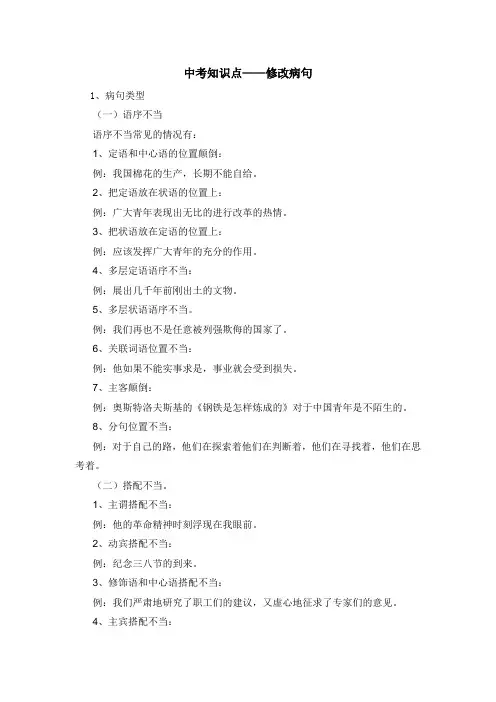 中考知识点——修改病句

1、病句类型

（一）语序不当

语序不当常见的情况有：

1、定语和中心语的位置颠倒：

例：我国棉花的生产，长期不能自给。

2、把定语放在状语的位置上：

例：广大青年表现出无比的进行改革的热情。

3、把状语放在定语的位置上：

例：应该发挥广大青年的充分的作用。

4、多层定语语序不当：

例：展出几千年前刚出土的文物。

5、多层状语语序不当。

例：我们再也不是任意被列强欺侮的国家了。

6、关联词语位置不当：

例：他如果不能实事求是，事业就会受到损失。

7、主客颠倒：

例：奥斯特洛夫斯基的《钢铁是怎样炼成的》对于中国青年是不陌生的。

8、分句位置不当：

例：对于自己的路，他们在探索着他们在判断着，他们在寻找着，他们在思考着。

（二）搭配不当。

1、主谓搭配不当：

例：他的革命精神时刻浮现在我眼前。

2、动宾搭配不当：

例：纪念三八节的到来。

3、修饰语和中心语搭配不当：

例：我们严肃地研究了职工们的建议，又虚心地征求了专家们的意见。

4、主宾搭配不当：